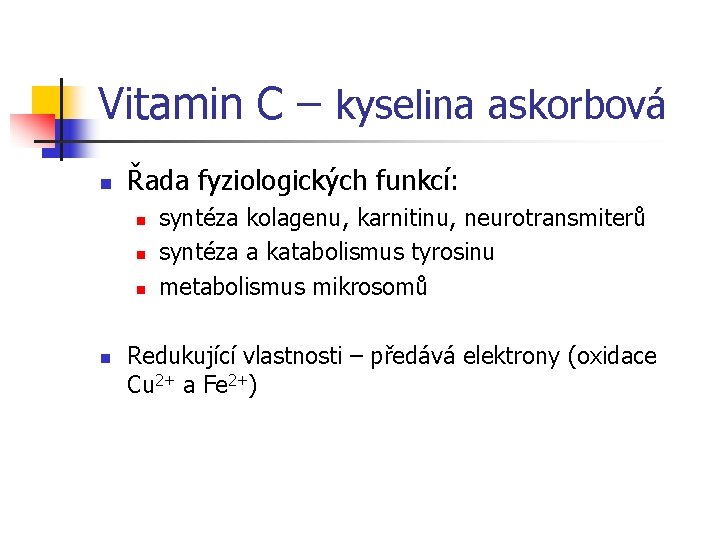 Vitamin C – kyselina askorbová

Řada fyziologických funkcí:

syntéza kolagenu, karnitinu, neurotransmiterů

syntéza a katabolismus tyrosinu

metabolismus mikrosomů

Redukující vlastnosti – předává elektrony (oxidace $Cu^{2+}$ a $Fe^{2+}$)